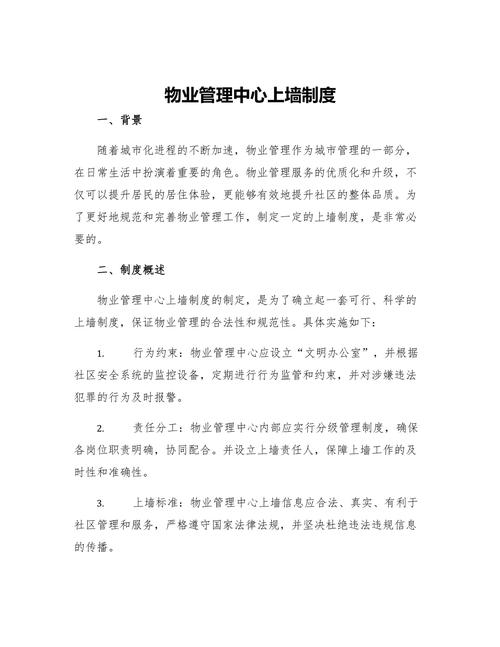 物业管理中心上墙制度

一、背景

随着城市化进程的不断加速，物业管理作为城市管理的一部分，在日常生活中扮演着重要的角色。物业管理服务的优质化和升级，不仅可以提升居民的居住体验，更能够有效地提升社区的整体品质。为了更好地规范和完善物业管理工作，制定一定的上墙制度，是非常必要的。

二、制度概述

物业管理中心上墙制度的制定，是为了确立起一套可行、科学的上墙制度，保证物业管理的合法性和规范性。具体实施如下：

1. 行为约束：物业管理中心应设立“文明办公室”，并根据社区安全系统的监控设备，定期进行行为监管和约束，并对涉嫌违法犯罪的行为及时报警。

2. 责任分工：物业管理中心内部应实行分级管理制度，确保各岗位职责明确，协同配合。并设立上墙责任人，保障上墙工作的及时性和准确性。

3. 上墙标准：物业管理中心上墙信息应合法、真实、有利于社区管理和服务，严格遵守国家法律法规，并坚决杜绝违法违规信息的传播。